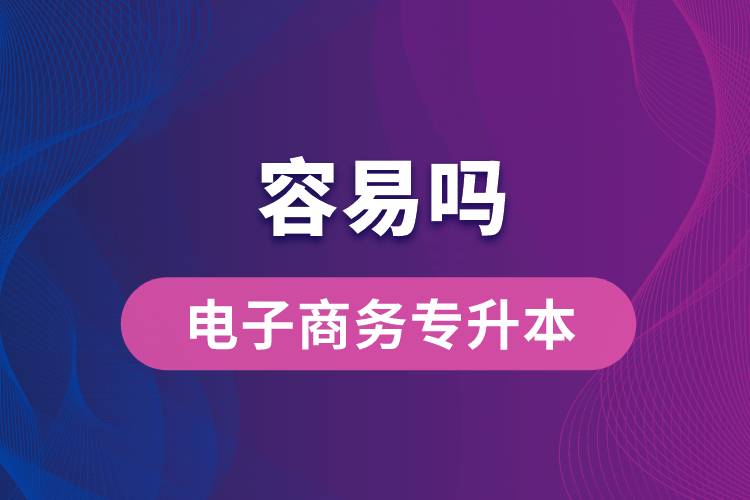 容易吗

电子商务专升本